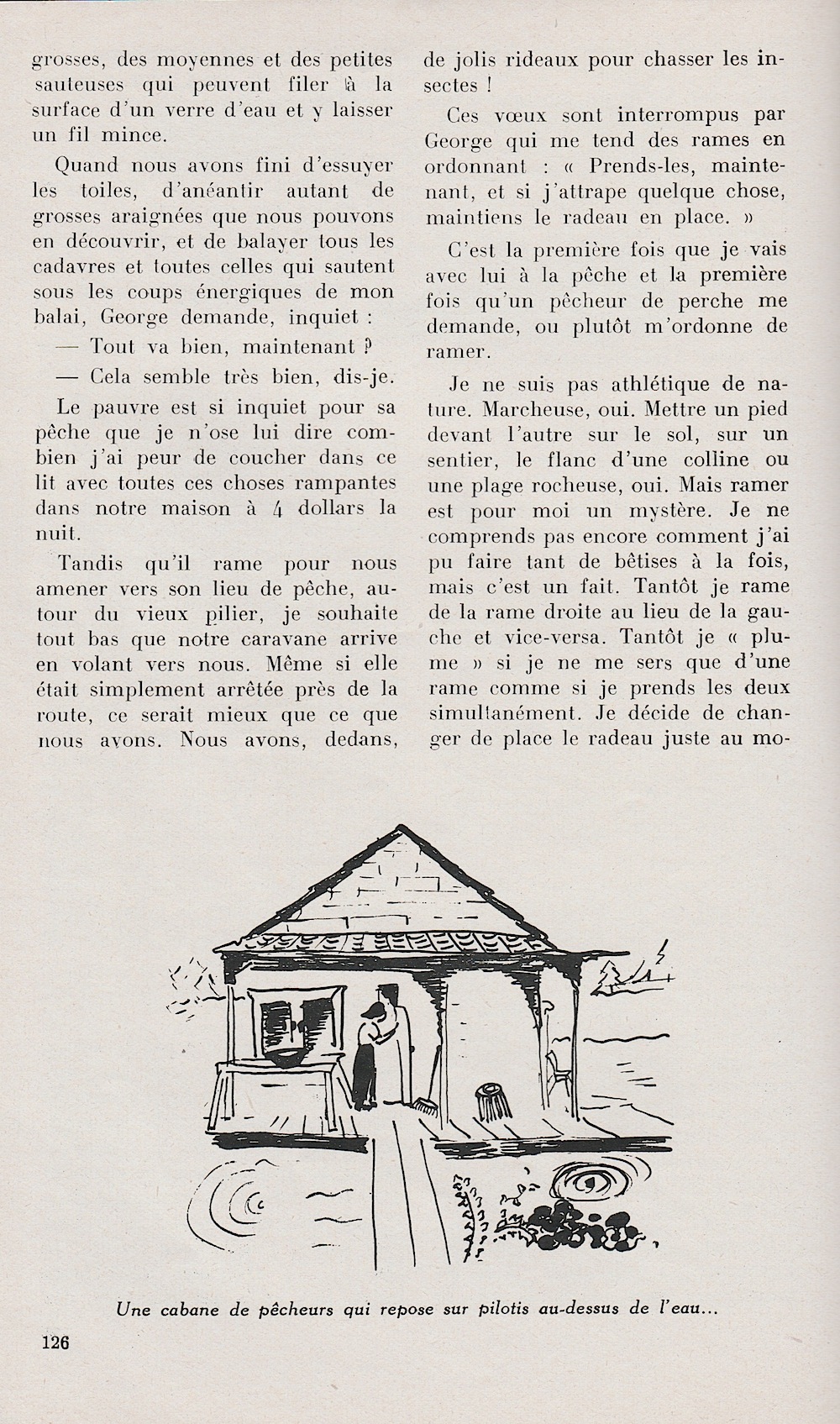 grosses, des moyennes et des petites sauteuses qui peuvent filer à la surface d'un verre d'eau et y laisser un fil mince.

Quand nous avons fini d'essuyer les toiles, d'anéantir autant de grosses araignées que nous pouvons en découvrir, et de balayer tous les cadavres et toutes celles qui sautent sous les coups énergiques de mon balai, George demande, inquiet :

— Tout va bien, maintenant ?

— Cela semble très bien, dis-je.

Le pauvre est si inquiet pour sa pêche que je n'ose lui dire combien j'ai peur de coucher dans ce lit avec toutes ces choses rampantes dans notre maison à 4 dollars la nuit.

Tandis qu'il rame pour nous amener vers son lieu de pêche, autour du vieux pilier, je souhaite tout bas que notre caravane arrive en volant vers nous. Même si elle était simplement arrêtée près de la route, ce serait mieux que ce que nous avons. Nous avons, dedans, de jolis rideaux pour chasser les insectes !

Ces vœux sont interrompus par George qui me tend des rames en ordonnant : « Prends-les, maintenant, et si j'attrape quelque chose, maintiens le radeau en place. »

C'est la première fois que je vais avec lui à la pêche et la première fois qu'un pêcheur de perche me demande, ou plutôt m'ordonne de ramer.

Je ne suis pas athlétique de nature. Marcheuse, oui. Mettre un pied devant l'autre sur le sol, sur un sentier, le flanc d'une colline ou une plage rocheuse, oui. Mais ramer est pour moi un mystère. Je ne comprends pas encore comment j'ai pu faire tant de bêtises à la fois, mais c'est un fait. Tantôt je rame de la rame droite au lieu de la gauche et vice-versa. Tantôt je « plume » si je ne me sers que d'une rame comme si je prends les deux simultanément. Je décide de changer de place le radeau juste au mo-

Une cabane de pêcheurs qui repose sur pilotis au-dessus de l'eau...

126